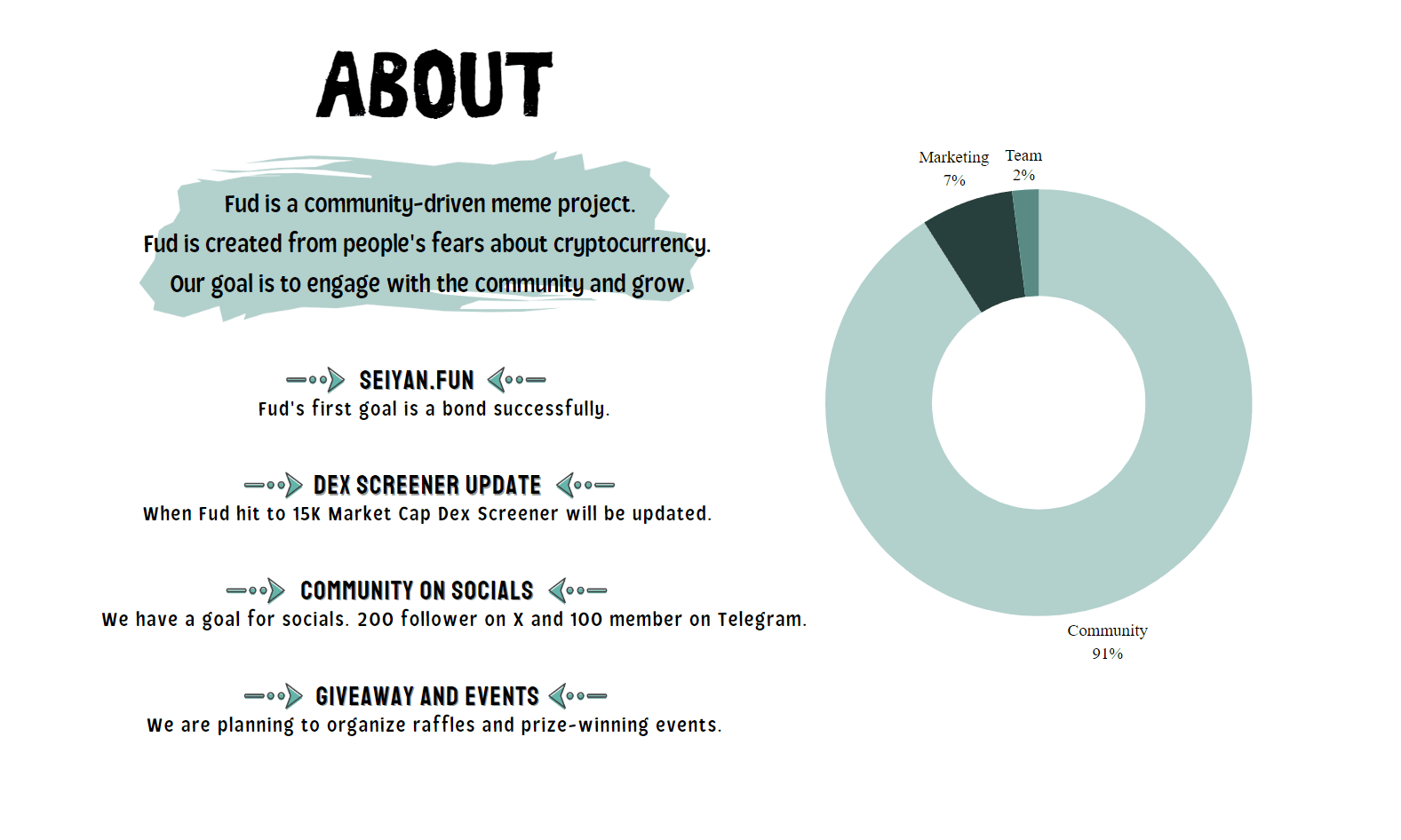 ABOUT

Fud is a community-driven meme project.
Fud is created from people's fears about cryptocurrency.
Our goal is to engage with the community and grow.

SEIYAN.FUN
Fud's first goal is a bond successfully.

DEX SCREENER UPDATE
When Fud hit to 15K Market Cap Dex Screener will be updated.

COMMUNITY ON SOCIALS
We have a goal for socials. 200 follower on X and 100 member on Telegram.

GIVEAWAY AND EVENTS
We are planning to organize raffles and prize-winning events.

Marketing
7%
Team
2%
Community
91%